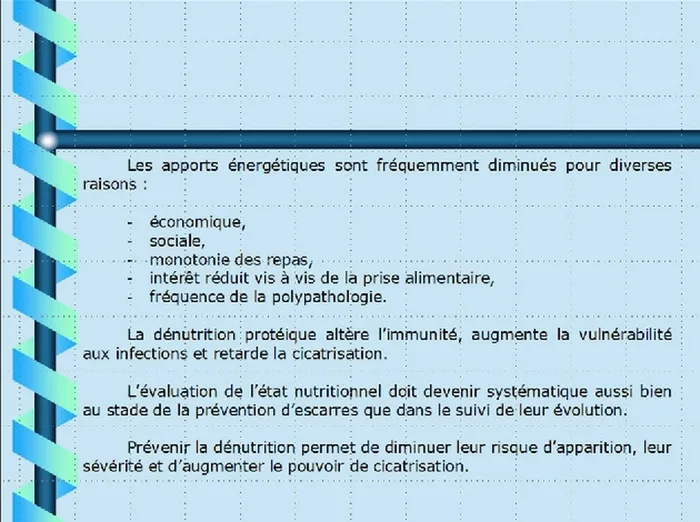 Les apports énergétiques sont fréquemment diminués pour diverses raisons :

- économique,
- sociale,
- monotonie des repas,
- intérêt réduit vis à vis de la prise alimentaire,
- fréquence de la polypathologie.

La dénutrition protéique altère l'immunité, augmente la vulnérabilité aux infections et retarde la cicatrisation.

L'évaluation de l'état nutritionnel doit devenir systématique aussi bien au stade de la prévention d'escarres que dans le suivi de leur évolution.

Prévenir la dénutrition permet de diminuer leur risque d'apparition, leur sévérité et d'augmenter le pouvoir de cicatrisation.